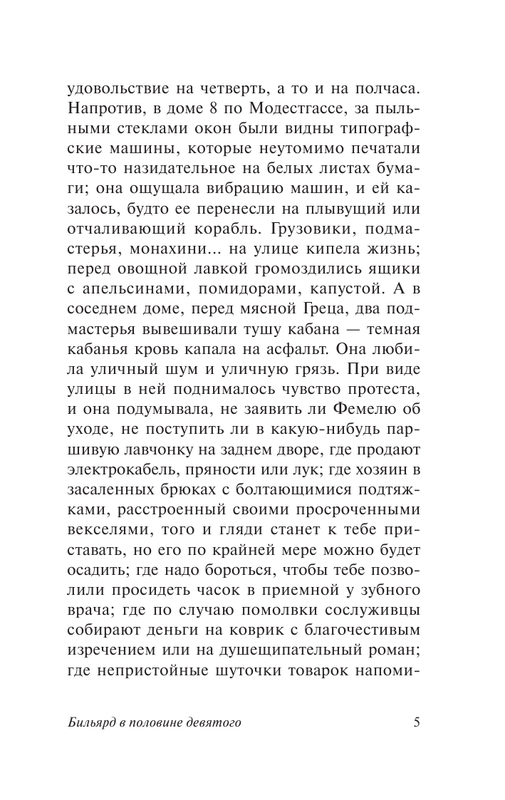 удовольствие на четверть, а то и на полчаса. Напротив, в доме 8 по Модестгассе, за пыльными стеклами окон были видны типографские машины, которые неутомимо печатали что-то назидательное на белых листах бумаги; она ощущала вибрацию машин, и ей казалось, будто ее перенесли на плывущий или отчаливающий корабль. Грузовики, подмастерья, монахини... на улице кипела жизнь; перед овощной лавкой громоздились ящики с апельсинами, помидорами, капустой. А в соседнем доме, перед мясной Греца, два подмастерья вывешивали тушу кабана — темная кабанья кровь капала на асфальт. Она любила уличный шум и уличную грязь. При виде улицы в ней поднималось чувство протеста, и она подумывала, не заявить ли Фемелю об уходе, не поступить ли в какую-нибудь паршивую лавчонку на заднем дворе, где продают электрокабель, пряности или лук; где хозяин в засаленных брюках с болтающимися подтяжками, расстроенный своими просроченными векселями, того и гляди станет к тебе приставать, но его по крайней мере можно будет осадить; где надо бороться, чтобы тебе позволили просидеть часок в приемной у зубного врача; где по случаю помолвки сослуживцы собирают деньги на коврик с благочестивым изречением или на душещипательный роман; где непристойные шуточки товарок напоми-

Бильярд в половине девятого 5